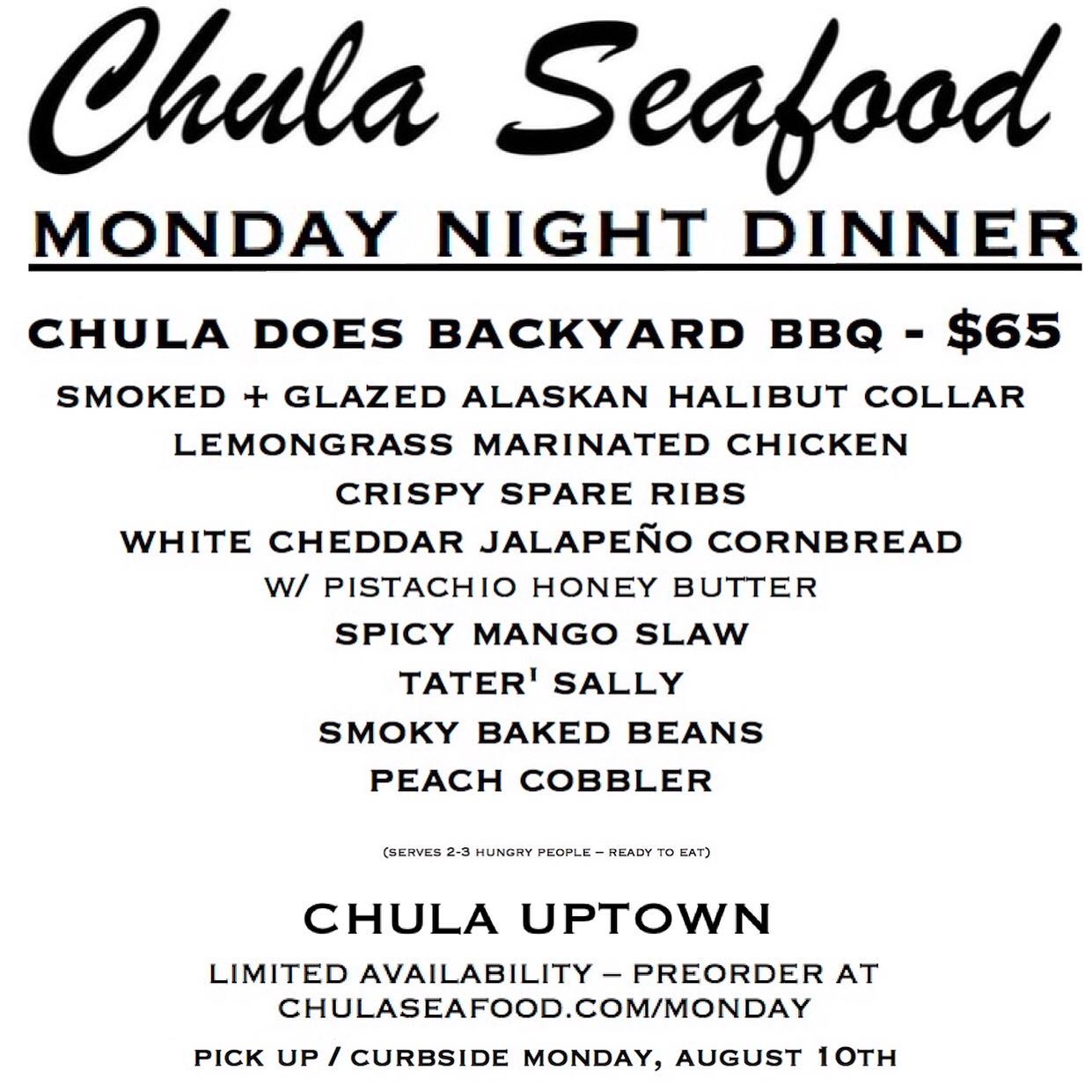 Chula Seafood

MONDAY NIGHT DINNER

CHULA DOES BACKYARD BBQ - $65

SMOKED + GLAZED ALASKAN HALIBUT COLLAR
LEMONGRASS MARINATED CHICKEN
CRISPY SPARE RIBS
WHITE CHEDDAR JALAPEÑO CORNBREAD
W/ PISTACHIO HONEY BUTTER
SPICY MANGO SLAW
TATER' SALLY
SMOKY BAKED BEANS
PEACH COBBLER

(SERVES 2-3 HUNGRY PEOPLE – READY TO EAT)

CHULA UPTOWN

LIMITED AVAILABILITY – PREORDER AT CHULASEAFOOD.COM/MONDAY

PICK UP / CURBSIDE MONDAY, AUGUST 10TH